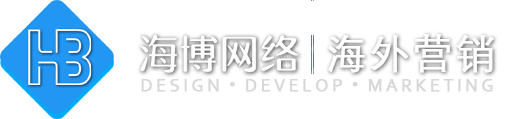 HB

海博网络 | 海外营销
DESIGN • DEVELOP • MARKETING